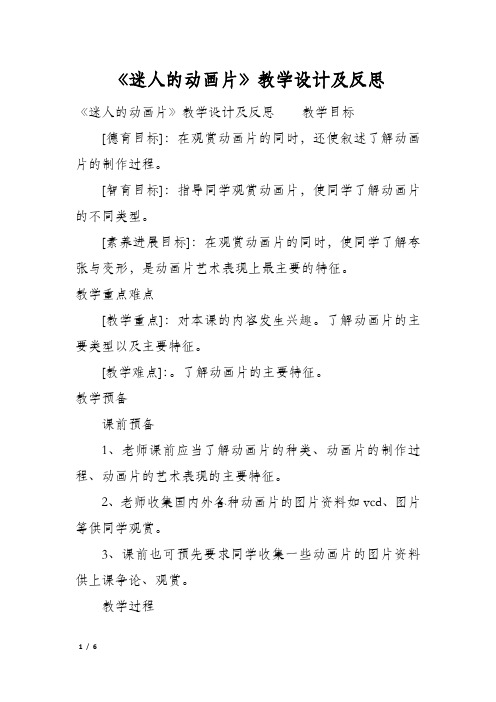 《迷人的动画片》教学设计及反思

《迷人的动画片》教学设计及反思　　教学目标

[德育目标]：在观赏动画片的同时，还使叙述了解动画片的制作过程。

[智育目标]：指导同学观赏动画片，使同学了解动画片的不同类型。

[素养进展目标]：在观赏动画片的同时，使同学了解夸张与变形，是动画片艺术表现上最主要的特征。

教学重点难点

[教学重点]：对本课的内容发生兴趣。了解动画片的主要类型以及主要特征。

[教学难点]：。了解动画片的主要特征。

教学预备

课前预备

1、老师课前应当了解动画片的种类、动画片的制作过程、动画片的艺术表现的主要特征。

2、老师收集国内外各种动画片的图片资料如 vcd、图片等供同学观赏。

3、课前也可预先要求同学收集一些动画片的图片资料供上课争论、观赏。

教学过程

1 / 6